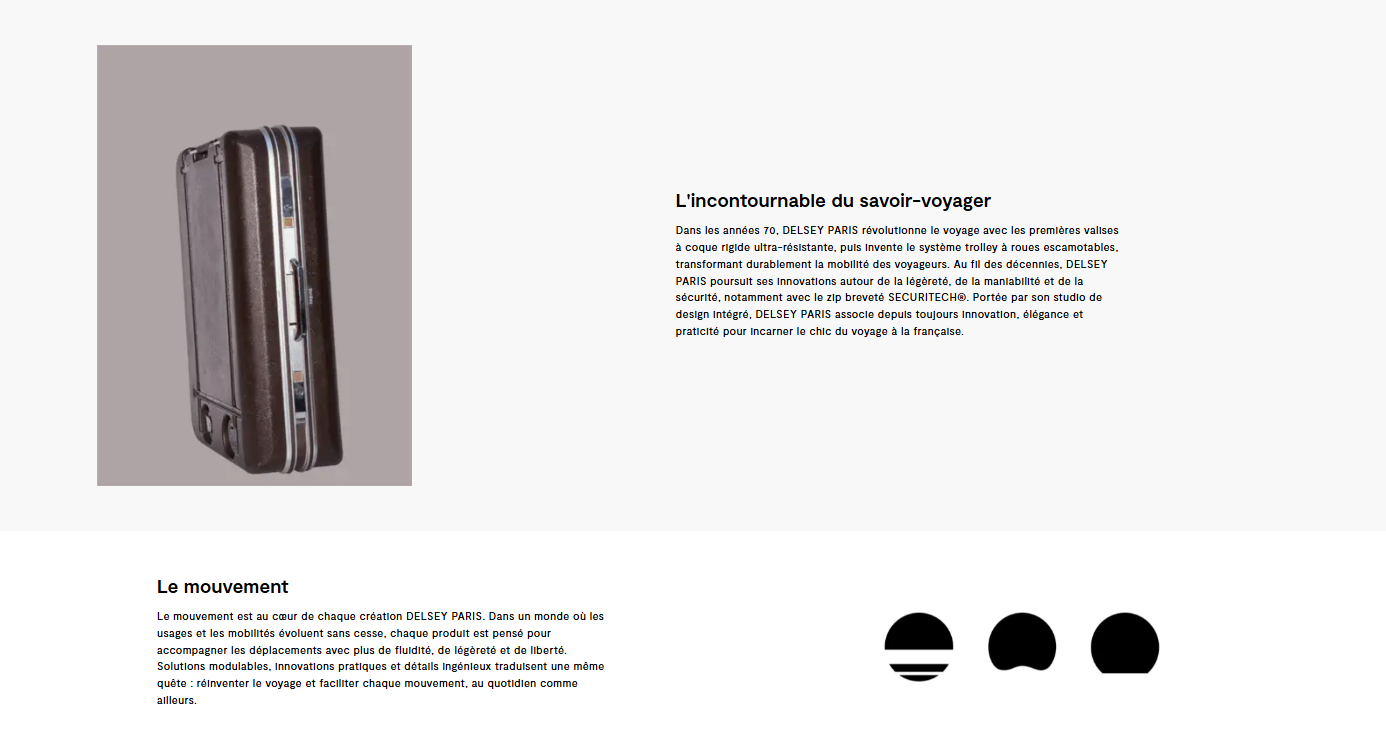 L'incontournable du savoir-voyager

Dans les années 70, DELSEY PARIS révolutionne le voyage avec les premières valises à coque rigide ultra-résistante, puis invente le système trolley à roues escamotables, transformant durablement la mobilité des voyageurs. Au fil des décennies, DELSEY PARIS poursuit ses innovations autour de la légèreté, de la maniabilité et de la sécurité, notamment avec le zip breveté SECURITECH®. Portée par son studio de design intégré, DELSEY PARIS associe depuis toujours innovation, élégance et praticité pour incarner le chic du voyage à la française.

Le mouvement

Le mouvement est au cœur de chaque création DELSEY PARIS. Dans un monde où les usages et les mobilités évoluent sans cesse, chaque produit est pensé pour accompagner les déplacements avec plus de fluidité, de légèreté et de liberté. Solutions modulables, innovations pratiques et détails ingénieux traduisent une même quête : réinventer le voyage et faciliter chaque mouvement, au quotidien comme ailleurs.